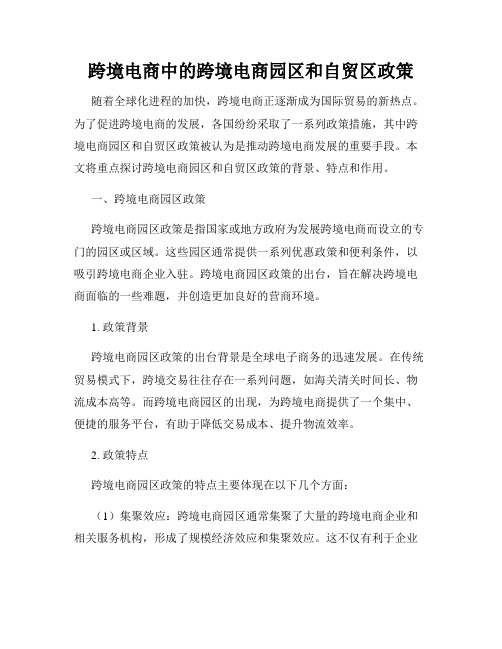 跨境电商中的跨境电商园区和自贸区政策

随着全球化进程的加快，跨境电商正逐渐成为国际贸易的新热点。为了促进跨境电商的发展，各国纷纷采取了一系列政策措施，其中跨境电商园区和自贸区政策被认为是推动跨境电商发展的重要手段。本文将重点探讨跨境电商园区和自贸区政策的背景、特点和作用。

一、跨境电商园区政策

跨境电商园区政策是指国家或地方政府为发展跨境电商而设立的专门的园区或区域。这些园区通常提供一系列优惠政策和便利条件，以吸引跨境电商企业入驻。跨境电商园区政策的出台，旨在解决跨境电商面临的一些难题，并创造更加良好的营商环境。

1. 政策背景

跨境电商园区政策的出台背景是全球电子商务的迅速发展。在传统贸易模式下，跨境交易往往存在一系列问题，如海关清关时间长、物流成本高等。而跨境电商园区的出现，为跨境电商提供了一个集中、便捷的服务平台，有助于降低交易成本、提升物流效率。

2. 政策特点

跨境电商园区政策的特点主要体现在以下几个方面：

（1）集聚效应：跨境电商园区通常集聚了大量的跨境电商企业和相关服务机构，形成了规模经济效应和集聚效应。这不仅有利于企业